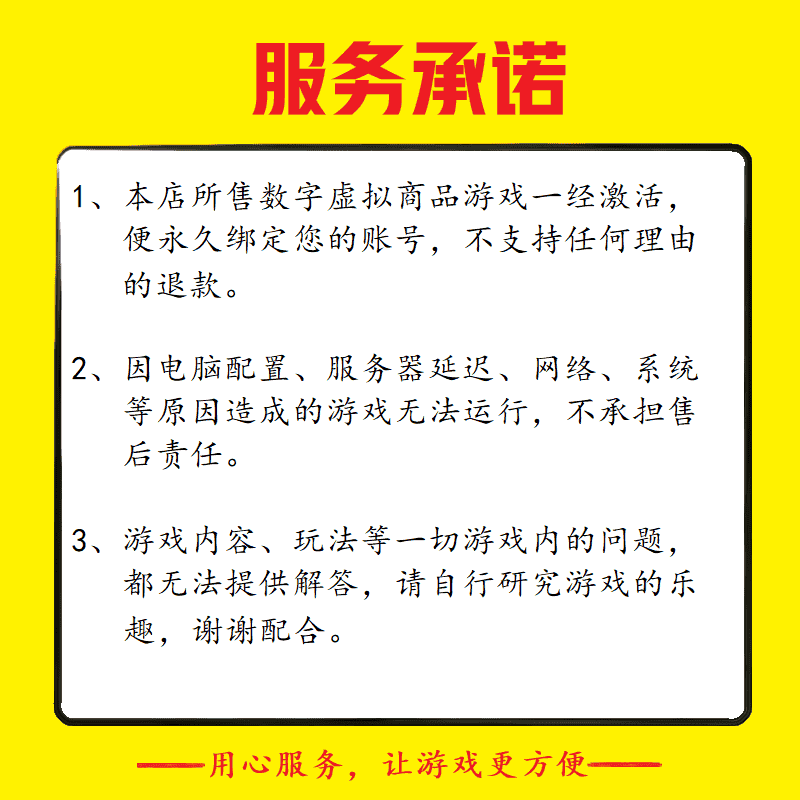 服务承诺

1、本店所售数字虚拟商品游戏一经激活，便永久绑定您的账号，不支持任何理由的退款。

2、因电脑配置、服务器延迟、网络、系统等原因造成的游戏无法运行，不承担售后责任。

3、游戏内容、玩法等一切游戏内的问题，都无法提供解答，请自行研究游戏的乐趣，谢谢配合。

——用心服务，让游戏更方便——